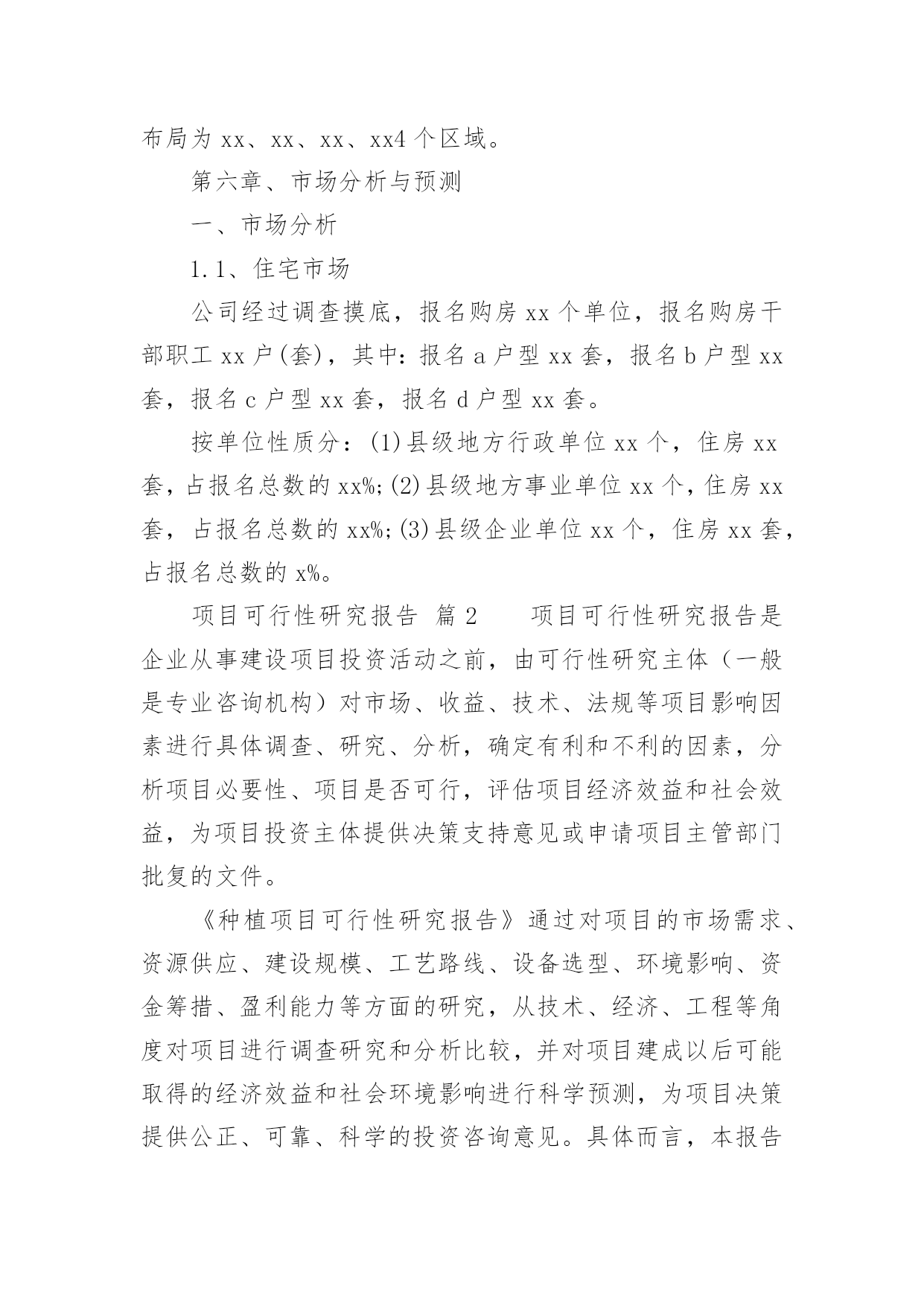 布局为 xx、xx、xx、xx4 个区域。

第六章、市场分析与预测

一、市场分析

1.1、住宅市场

公司经过调查摸底，报名购房 xx 个单位，报名购房干部职工 xx 户(套)，其中：报名 a 户型 xx 套，报名 b 户型 xx 套，报名 c 户型 xx 套，报名 d 户型 xx 套。

按单位性质分：(1)县级地方行政单位 xx 个，住房 xx 套，占报名总数的 xx%;(2)县级地方事业单位 xx 个，住房 xx 套，占报名总数的 xx%;(3)县级企业单位 xx 个，住房 xx 套，占报名总数的 x%。

项目可行性研究报告 篇 2　　项目可行性研究报告是企业从事建设项目投资活动之前，由可行性研究主体（一般是专业咨询机构）对市场、收益、技术、法规等项目影响因素进行具体调查、研究、分析，确定有利和不利的因素，分析项目必要性、项目是否可行，评估项目经济效益和社会效益，为项目投资主体提供决策支持意见或申请项目主管部门批复的文件。

《种植项目可行性研究报告》通过对项目的市场需求、资源供应、建设规模、工艺路线、设备选型、环境影响、资金筹措、盈利能力等方面的研究，从技术、经济、工程等角度对项目进行调查研究和分析比较，并对项目建成以后可能取得的经济效益和社会环境影响进行科学预测，为项目决策提供公正、可靠、科学的投资咨询意见。具体而言，本报告